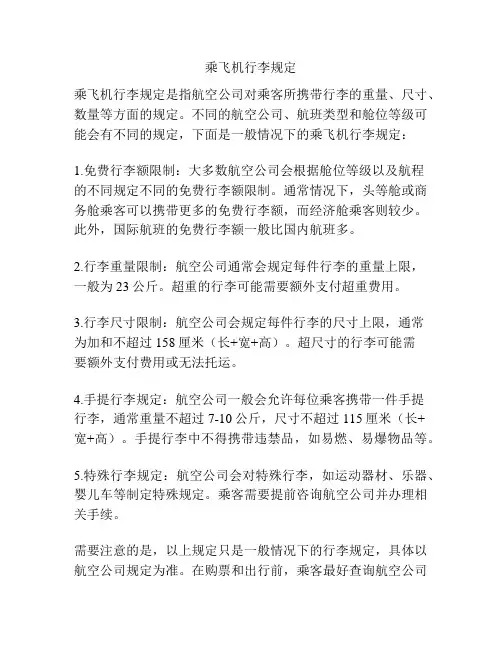 乘飞机行李规定

乘飞机行李规定是指航空公司对乘客所携带行李的重量、尺寸、数量等方面的规定。不同的航空公司、航班类型和舱位等级可能会有不同的规定，下面是一般情况下的乘飞机行李规定：

1.免费行李额限制：大多数航空公司会根据舱位等级以及航程的不同规定不同的免费行李额限制。通常情况下，头等舱或商务舱乘客可以携带更多的免费行李额，而经济舱乘客则较少。此外，国际航班的免费行李额一般比国内航班多。

2.行李重量限制：航空公司通常会规定每件行李的重量上限，一般为 23 公斤。超重的行李可能需要额外支付超重费用。

3.行李尺寸限制：航空公司会规定每件行李的尺寸上限，通常为加和不超过 158 厘米（长+宽+高）。超尺寸的行李可能需要额外支付费用或无法托运。

4.手提行李规定：航空公司一般会允许每位乘客携带一件手提行李，通常重量不超过 7-10 公斤，尺寸不超过 115 厘米（长+宽+高）。手提行李中不得携带违禁品，如易燃、易爆物品等。

5.特殊行李规定：航空公司会对特殊行李，如运动器材、乐器、婴儿车等制定特殊规定。乘客需要提前咨询航空公司并办理相关手续。

需要注意的是，以上规定只是一般情况下的行李规定，具体以航空公司规定为准。在购票和出行前，乘客最好查询航空公司